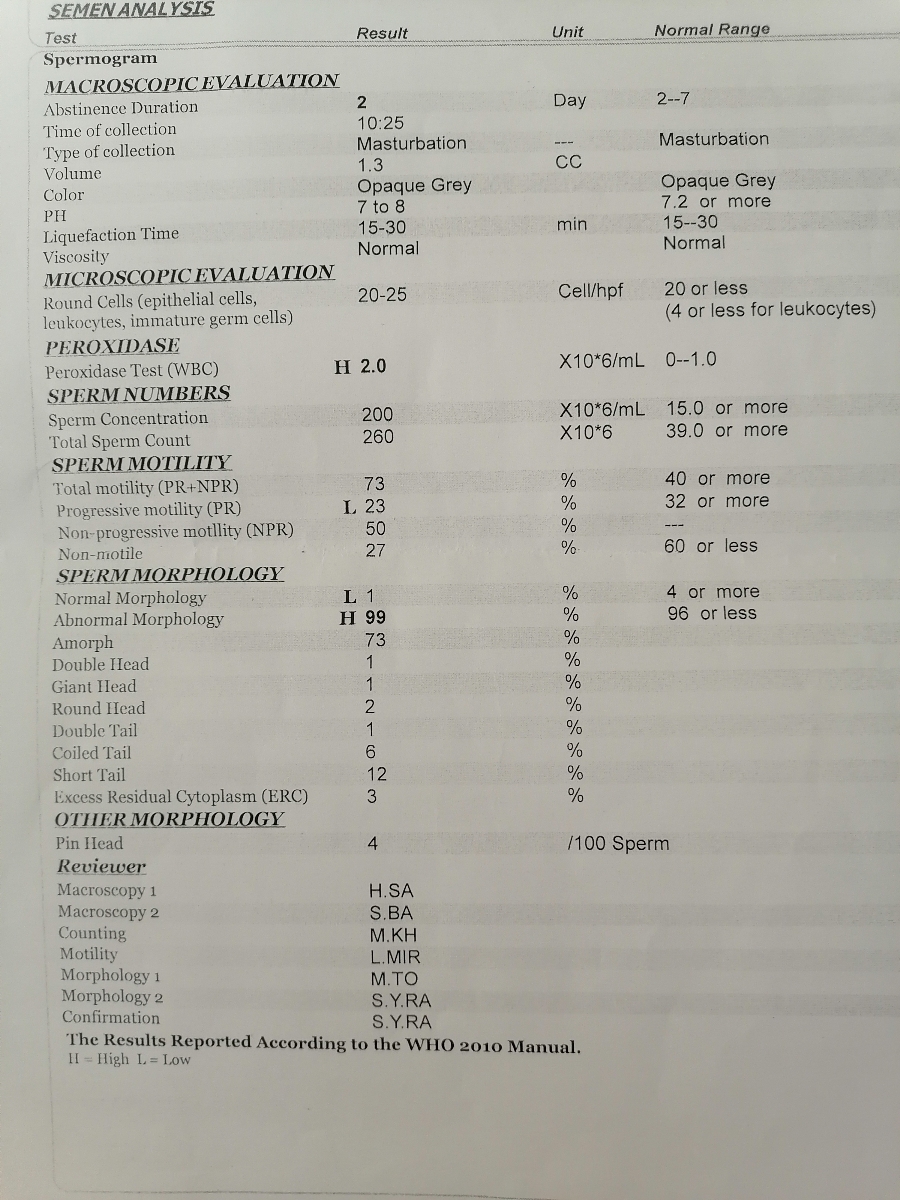 SEMEN ANALYSIS

| Test | Result | Unit | Normal Range |
|---|---|---|---|
| Spermogram | | | |
| MACROSCOPIC EVALUATION | | | |
| Abstinence Duration | 2 | Day | 2--7 |
| Time of collection | 10:25 | | |
| Type of collection | Masturbation | --- | Masturbation |
| Volume | 1.3 | CC | |
| Color | Opaque Grey | | Opaque Grey |
| PH | 7 to 8 | | 7.2 or more |
| Liquefaction Time | 15-30 | min | 15--30 |
| Viscosity | Normal | | Normal |
| MICROSCOPIC EVALUATION | | | |
| Round Cells (epithelial cells, leukocytes, immature germ cells) | 20-25 | Cell/hpf | 20 or less (4 or less for leukocytes) |
| PEROXIDASE | | | |
| Peroxidase Test (WBC) | H 2.0 | X10*6/mL | 0--1.0 |
| SPERM NUMBERS | | | |
| Sperm Concentration | 200 | X10*6/mL | 15.0 or more |
| Total Sperm Count | 260 | X10*6 | 39.0 or more |
| SPERM MOTILITY | | | |
| Total motility (PR+NPR) | 73 | % | 40 or more |
| Progressive motility (PR) | L 23 | % | 32 or more |
| Non-progressive motllity (NPR) | 50 | % | --- |
| Non-motile | 27 | % | 60 or less |
| SPERM MORPHOLOGY | | | |
| Normal Morphology | L 1 | % | 4 or more |
| Abnormal Morphology | H 99 | % | 96 or less |
| Amorph | 73 | % | |
| Double Head | 1 | % | |
| Giant Head | 1 | % | |
| Round Head | 2 | % | |
| Double Tail | 1 | % | |
| Coiled Tail | 6 | % | |
| Short Tail | 12 | % | |
| Excess Residual Cytoplasm (ERC) | 3 | % | |
| OTHER MORPHOLOGY | | | |
| Pin Head | 4 | /100 Sperm | |
| Reviewer | | | |
| Macroscopy 1 | H.SA | | |
| Macroscopy 2 | S.BA | | |
| Counting | M.KH | | |
| Motility | L.MIR | | |
| Morphology 1 | M.TO | | |
| Morphology 2 | S.Y.RA | | |
| Confirmation | S.Y.RA | | |

The Results Reported According to the WHO 2010 Manual.
H = High L = Low